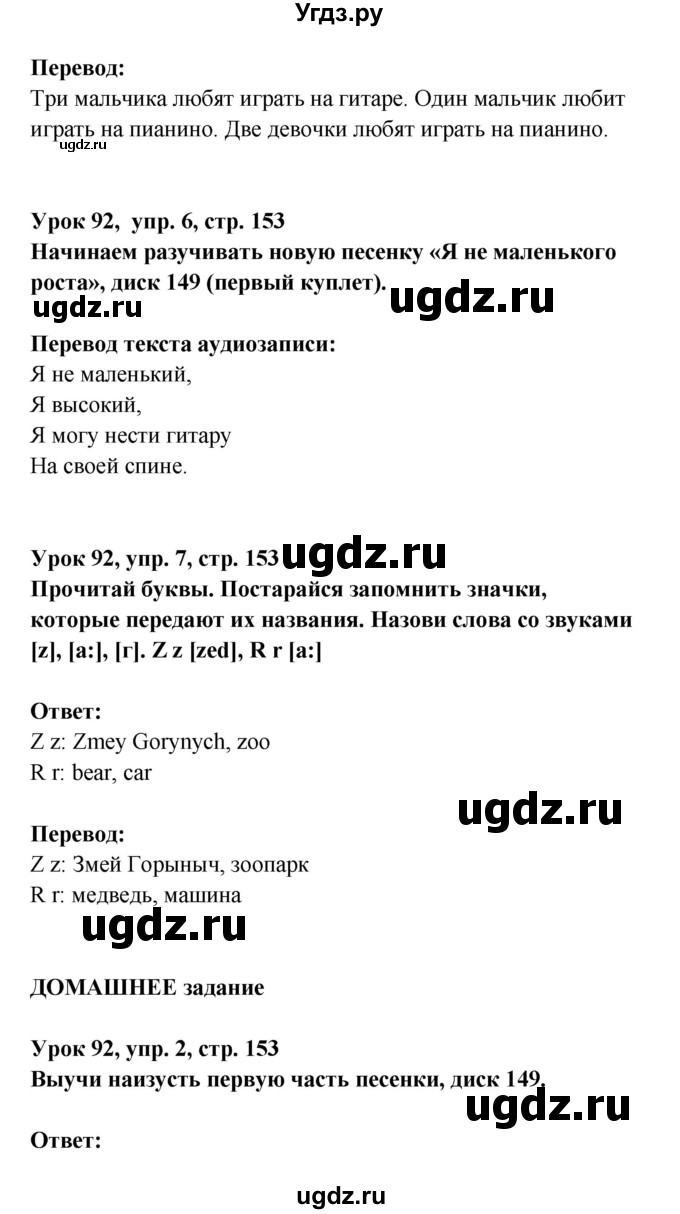 Угдз.ру

**Перевод:**
Три мальчика любят играть на гитаре. Один мальчик любит играть на пианино. Две девочки любят играть на пианино.

ugdz.ru

**Урок 92, упр. 6, стр. 153**
**Начинаем разучивать новую песенку «Я не маленького роста», диск 149 (первый куплет).**

ugdz.ru ugdz.ru

**Перевод текста аудиозаписи:**
Я не маленький,
Я высокий,
Я могу нести гитару
На своей спине.

**Урок 92, упр. 7, стр. 153** ugdz.ru
**Прочитай буквы. Постарайся запомнить значки, которые передают их названия. Назови слова со звуками [z], [a:], [r]. Z z [zed], R r [a:]**

**Ответ:**
Z z: Zmey Gorynych, zoo
R r: bear, car

ugdz.ru

**Перевод:**
Z z: Змей Горыныч, зоопарк
R r: медведь, машина

ugdz.ru

**ДОМАШНЕЕ задание**

**Урок 92, упр. 2, стр. 153**
**Выучи наизусть первую часть песенки, диск 149.**

ugdz.ru

**Ответ:**

ugdz.ru